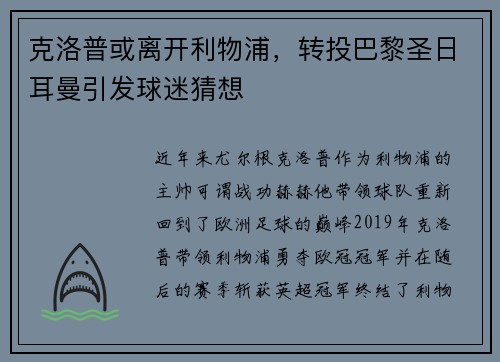 克洛普或离开利物浦，转投巴黎圣日耳曼引发球迷猜想

近年来尤尔根克洛普作为利物浦的主帅可谓战功赫赫他带领球队重新回到了欧洲足球的巅峰2019年克洛普带领利物浦勇夺欧冠冠军并在随后的赛季斩获英超冠军终结了利物